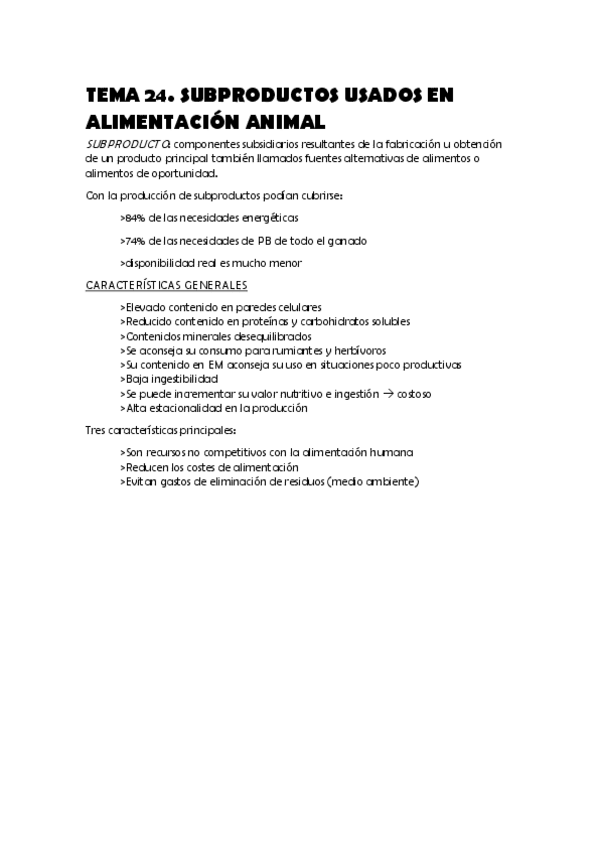 TEMA 24. SUBPRODUCTOS USADOS EN ALIMENTACIÓN ANIMAL

SUBPRODUCTO: componentes subsidiarios resultantes de la fabricación u obtención de un producto principal también llamados fuentes alternativas de alimentos o alimentos de oportunidad.

Con la producción de subproductos podían cubrirse:

>84% de las necesidades energéticas

>74% de las necesidades de PB de todo el ganado

>disponibilidad real es mucho menor

CARACTERÍSTICAS GENERALES

>Elevado contenido en paredes celulares
>Reducido contenido en proteínas y carbohidratos solubles
>Contenidos minerales desequilibrados
>Se aconseja su consumo para rumiantes y herbívoros
>Su contenido en EM aconseja su uso en situaciones poco productivas
>Baja ingestibilidad
>Se puede incrementar su valor nutritivo e ingestión → costoso
>Alta estacionalidad en la producción

Tres características principales:

>Son recursos no competitivos con la alimentación humana
>Reducen los costes de alimentación
>Evitan gastos de eliminación de residuos (medio ambiente)